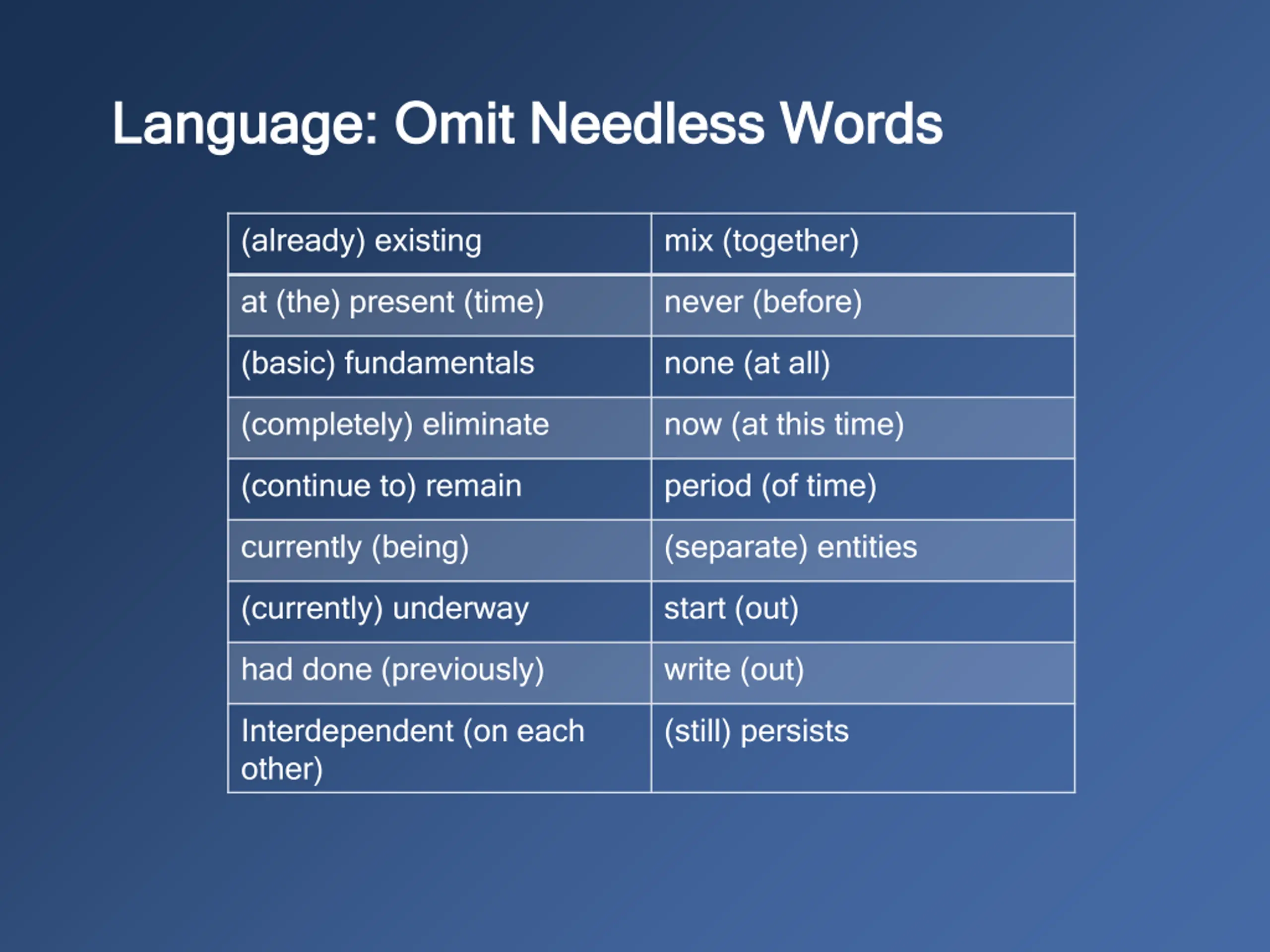 Language: Omit Needless Words

| (already) existing | mix (together) |
|---|---|
| at (the) present (time) | never (before) |
| (basic) fundamentals | none (at all) |
| (completely) eliminate | now (at this time) |
| (continue to) remain | period (of time) |
| currently (being) | (separate) entities |
| (currently) underway | start (out) |
| had done (previously) | write (out) |
| Interdependent (on each other) | (still) persists |